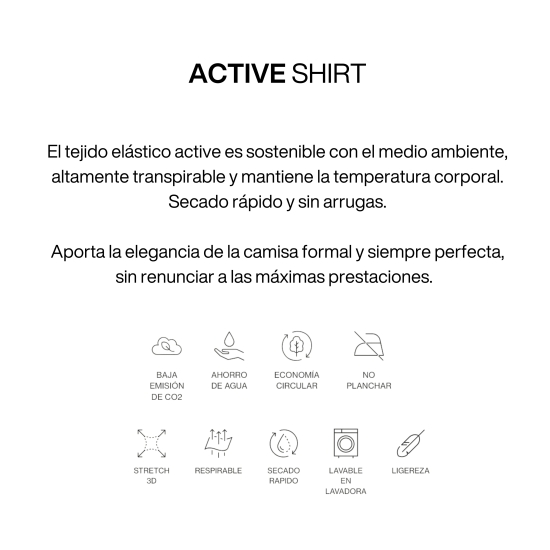 ACTIVE SHIRT

El tejido elástico active es sostenible con el medio ambiente, altamente transpirable y mantiene la temperatura corporal. Secado rápido y sin arrugas.

Aporta la elegancia de la camisa formal y siempre perfecta, sin renunciar a las máximas prestaciones.

BAJA EMISIÓN DE CO2

AHORRO DE AGUA

ECONOMÍA CIRCULAR

NO PLANCHAR

STRETCH 3D

RESPIRABLE

SECADO RAPIDO

LAVABLE EN LAVADORA

LIGEREZA